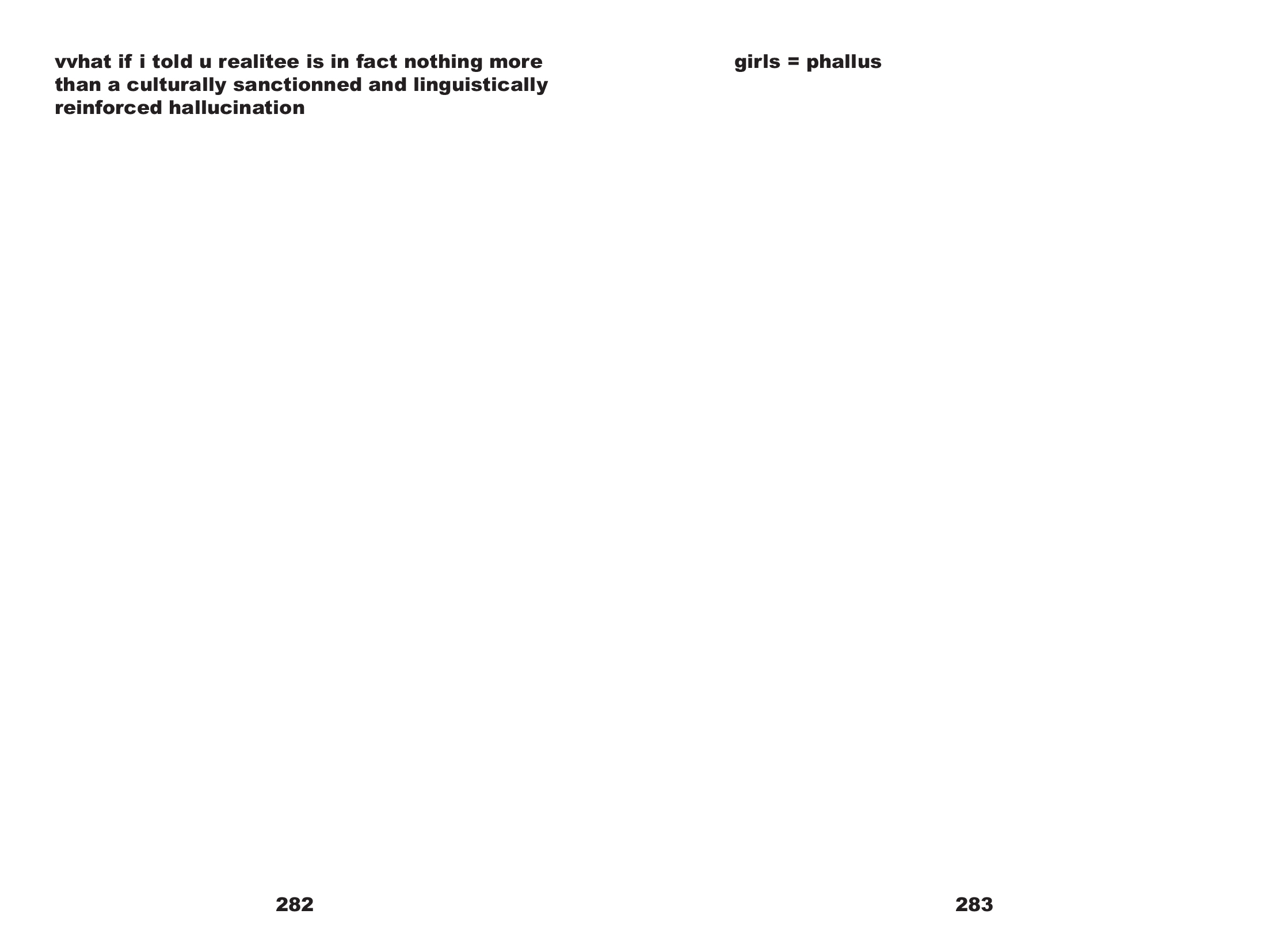 vvhat if i told u realitee is in fact nothing more than a culturally sanctionned and linguistically reinforced hallucination

282

girls = phallus

283